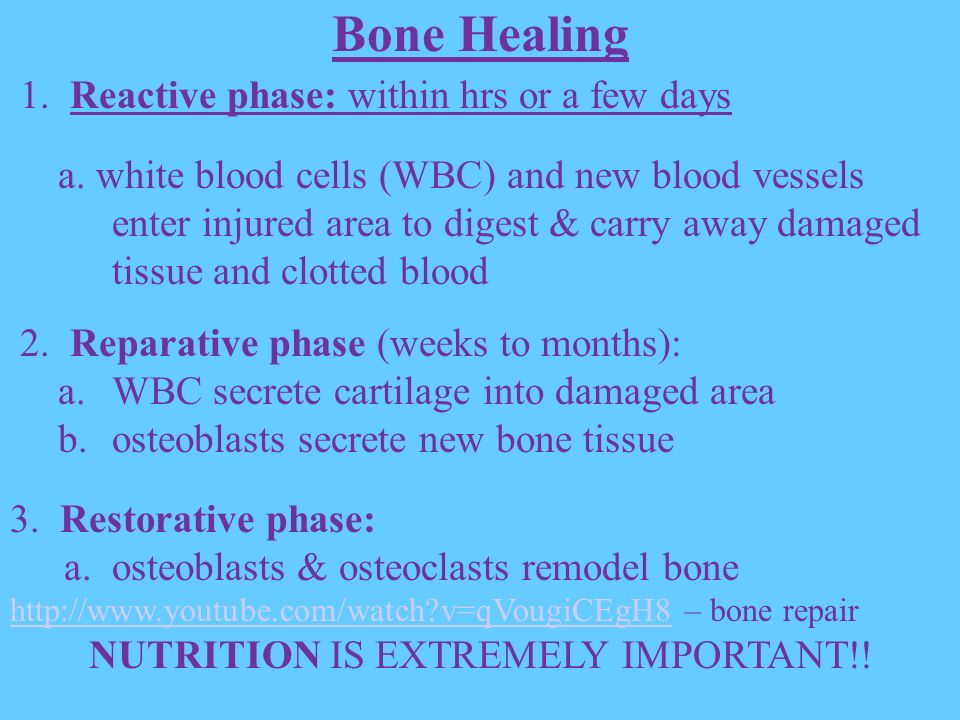 Bone Healing

1. Reactive phase: within hrs or a few days

a. white blood cells (WBC) and new blood vessels enter injured area to digest & carry away damaged tissue and clotted blood

2. Reparative phase (weeks to months):
a. WBC secrete cartilage into damaged area
b. osteoblasts secrete new bone tissue

3. Restorative phase:
a. osteoblasts & osteoclasts remodel bone

http://www.youtube.com/watch?v=qVougiCEgH8 – bone repair

NUTRITION IS EXTREMELY IMPORTANT!!